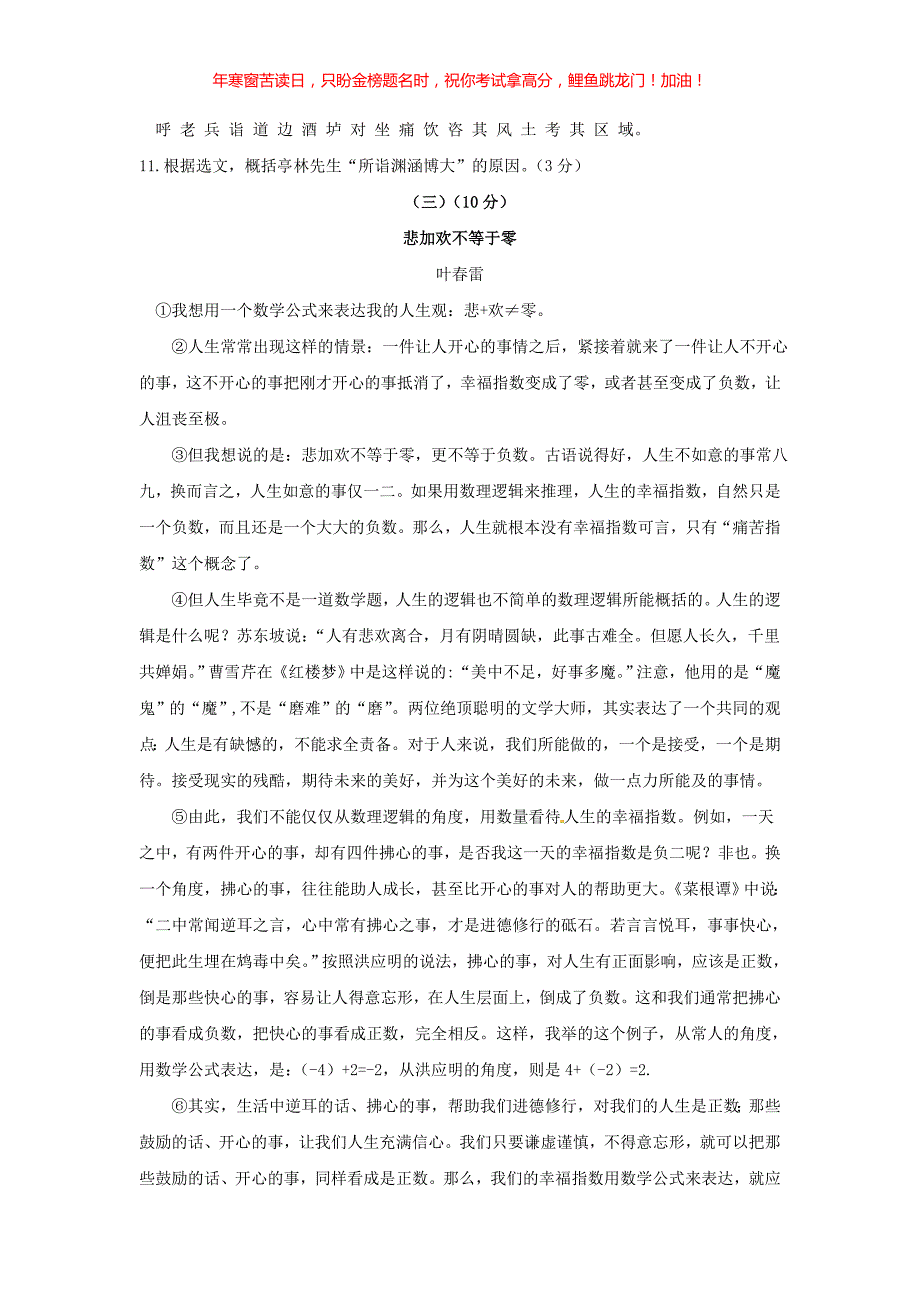 年寒窗苦读日，只盼金榜题名时，祝你考试拿高分，鲤鱼跳龙门！加油！

呼 老 兵 诣 道 边 酒 垆 对 坐 痛 饮 咨 其 风 土 考 其 区 域。

11.根据选文，概括亭林先生“所诣渊涵博大”的原因。（3 分）

（三）（10 分）

悲加欢不等于零

叶春雷

①我想用一个数学公式来表达我的人生观：悲+欢≠零。

②人生常常出现这样的情景：一件让人开心的事情之后，紧接着就来了一件让人不开心的事，这不开心的事把刚才开心的事抵消了，幸福指数变成了零，或者甚至变成了负数，让人沮丧至极。

③但我想说的是：悲加欢不等于零，更不等于负数。古语说得好，人生不如意的事常八九，换而言之，人生如意的事仅一二。如果用数理逻辑来推理，人生的幸福指数，自然只是一个负数，而且还是一个大大的负数。那么，人生就根本没有幸福指数可言，只有“痛苦指数”这个概念了。

④但人生毕竟不是一道数学题，人生的逻辑也不简单的数理逻辑所能概括的。人生的逻辑是什么呢？苏东坡说：“人有悲欢离合，月有阴晴圆缺，此事古难全。但愿人长久，千里共婵娟。”曹雪芹在《红楼梦》中是这样说的：“美中不足，好事多魔。”注意，他用的是“魔鬼”的“魔”，不是“磨难”的“磨”。两位绝顶聪明的文学大师，其实表达了一个共同的观点：人生是有缺憾的，不能求全责备。对于人来说，我们所能做的，一个是接受，一个是期待。接受现实的残酷，期待未来的美好，并为这个美好的未来，做一点力所能及的事情。

⑤由此，我们不能仅仅从数理逻辑的角度，用数量看待人生的幸福指数。例如，一天之中，有两件开心的事，却有四件拂心的事，是否我这一天的幸福指数是负二呢？非也。换一个角度，拂心的事，往往能助人成长，甚至比开心的事对人的帮助更大。《菜根谭》中说：“二中常闻逆耳之言，心中常有拂心之事，才是进德修行的砥石。若言言悦耳，事事快心，便把此生埋在鸩毒中矣。”按照洪应明的说法，拂心的事，对人生有正面影响，应该是正数，倒是那些快心的事，容易让人得意忘形，在人生层面上，倒成了负数。这和我们通常把拂心的事看成负数，把快心的事看成正数，完全相反。这样，我举的这个例子，从常人的角度，用数学公式表达，是：（-4）+2=-2，从洪应明的角度，则是 4+（-2）=2.

⑥其实，生活中逆耳的话、拂心的事，帮助我们进德修行，对我们的人生是正数；那些鼓励的话、开心的事，让我们人生充满信心。我们只要谦虚谨慎，不得意忘形，就可以把那些鼓励的话、开心的事，同样看成是正数。那么，我们的幸福指数用数学公式来表达，就应